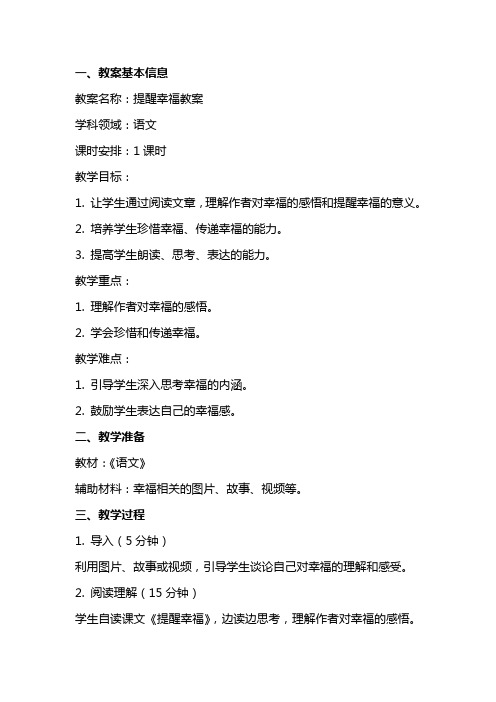 一、教案基本信息

教案名称：提醒幸福教案

学科领域：语文

课时安排：1 课时

教学目标：

1. 让学生通过阅读文章，理解作者对幸福的感悟和提醒幸福的意义。

2. 培养学生珍惜幸福、传递幸福的能力。

3. 提高学生朗读、思考、表达的能力。

教学重点：

1. 理解作者对幸福的感悟。

2. 学会珍惜和传递幸福。

教学难点：

1. 引导学生深入思考幸福的内涵。

2. 鼓励学生表达自己的幸福感。

二、教学准备

教材：《语文》

辅助材料：幸福相关的图片、故事、视频等。

三、教学过程

1. 导入（5 分钟）

利用图片、故事或视频，引导学生谈论自己对幸福的理解和感受。

2. 阅读理解（15 分钟）

学生自读课文《提醒幸福》，边读边思考，理解作者对幸福的感悟。